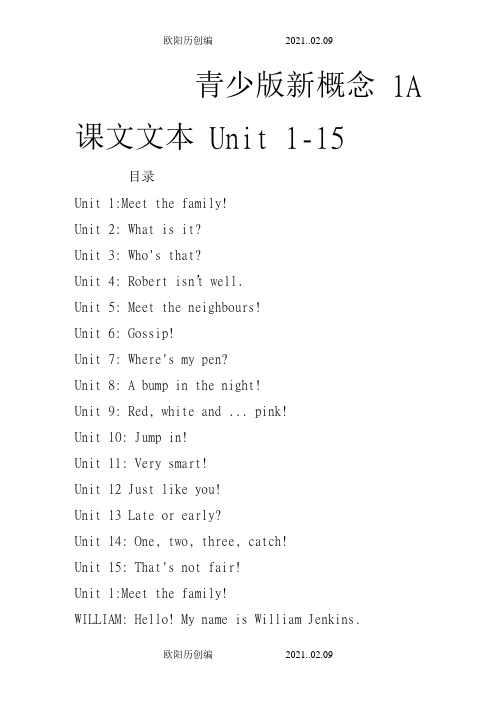 欧阳历创编 2021..02.09

青少版新概念 1A 课文文本 Unit 1-15

目录

Unit 1:Meet the family!

Unit 2: What is it?

Unit 3: Who's that?

Unit 4: Robert isn't well.

Unit 5: Meet the neighbours!

Unit 6: Gossip!

Unit 7: Where's my pen?

Unit 8: A bump in the night!

Unit 9: Red, white and ... pink!

Unit 10: Jump in!

Unit 11: Very smart!

Unit 12 Just like you!

Unit 13 Late or early?

Unit 14: One, two, three, catch!

Unit 15: That's not fair!

Unit 1:Meet the family!

WILLIAM: Hello! My name is William Jenkins.

欧阳历创编 2021..02.09